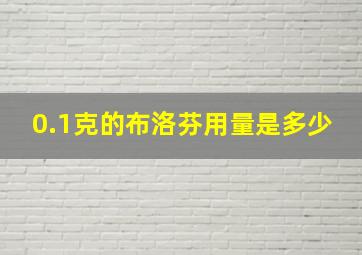 0.1克的布洛芬用量是多少